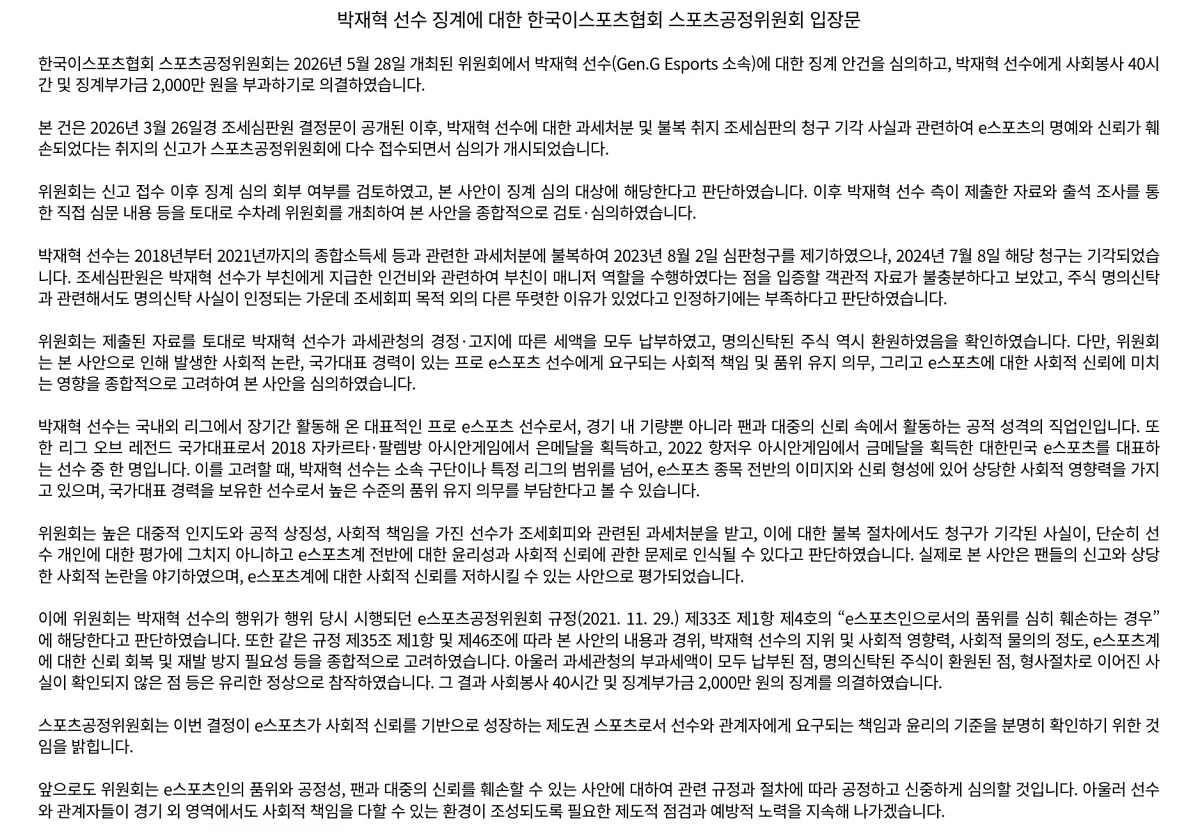 박재혁 선수 징계에 대한 한국이스포츠협회 스포츠공정위원회 입장문

한국이스포츠협회 스포츠공정위원회는 2026년 5월 28일 개최된 위원회에서 박재혁 선수(Gen.G Esports 소속)에 대한 징계 안건을 심의하고, 박재혁 선수에게 사회봉사 40시간 및 징계부가금 2,000만 원을 부과하기로 의결하였습니다.

본 건은 2026년 3월 26일경 조세심판원 결정문이 공개된 이후, 박재혁 선수에 대한 과세처분 및 불복 취지 조세심판의 청구 기각 사실과 관련하여 e스포츠의 명예와 신뢰가 훼손되었다는 취지의 신고가 스포츠공정위원회에 다수 접수되면서 심의가 개시되었습니다.

위원회는 신고 접수 이후 징계 심의 회부 여부를 검토하였고, 본 사안이 징계 심의 대상에 해당한다고 판단하였습니다. 이후 박재혁 선수 측이 제출한 자료와 출석 조사를 통한 직접 심문 내용 등을 토대로 수차례 위원회를 개최하여 본 사안을 종합적으로 검토·심의하였습니다.

박재혁 선수는 2018년부터 2021년까지의 종합소득세 등과 관련한 과세처분에 불복하여 2023년 8월 2일 심판청구를 제기하였으나, 2024년 7월 8일 해당 청구는 기각되었습니다. 조세심판원은 박재혁 선수가 부친에게 지급한 인건비와 관련하여 부친이 매니저 역할을 수행하였다는 점을 입증할 객관적 자료가 불충분하다고 보았고, 주식 명의신탁과 관련해서도 명의신탁 사실이 인정되는 가운데 조세회피 목적 외의 다른 뚜렷한 이유가 있었다고 인정하기에는 부족하다고 판단하였습니다.

위원회는 제출된 자료를 토대로 박재혁 선수가 과세관청의 경정·고지에 따른 세액을 모두 납부하였고, 명의신탁된 주식 역시 환원하였음을 확인하였습니다. 다만, 위원회는 본 사안으로 인해 발생한 사회적 논란, 국가대표 경력이 있는 프로 e스포츠 선수에게 요구되는 사회적 책임 및 품위 유지 의무, 그리고 e스포츠에 대한 사회적 신뢰에 미치는 영향을 종합적으로 고려하여 본 사안을 심의하였습니다.

박재혁 선수는 국내외 리그에서 장기간 활동해 온 대표적인 프로 e스포츠 선수로서, 경기 내 기량뿐 아니라 팬과 대중의 신뢰 속에서 활동하는 공적 성격의 직업인입니다. 또한 리그 오브 레전드 국가대표로서 2018 자카르타·팔렘방 아시안게임에서 은메달을 획득하고, 2022 항저우 아시안게임에서 금메달을 획득한 대한민국 e스포츠를 대표하는 선수 중 한 명입니다. 이를 고려할 때, 박재혁 선수는 소속 구단이나 특정 리그의 범위를 넘어, e스포츠 종목 전반의 이미지와 신뢰 형성에 있어 상당한 사회적 영향력을 가지고 있으며, 국가대표 경력을 보유한 선수로서 높은 수준의 품위 유지 의무를 부담한다고 볼 수 있습니다.

위원회는 높은 대중적 인지도와 공적 상징성, 사회적 책임을 가진 선수가 조세회피와 관련된 과세처분을 받고, 이에 대한 불복 절차에서도 청구가 기각된 사실이, 단순히 선수 개인에 대한 평가에 그치지 아니하고 e스포츠계 전반에 대한 윤리성과 사회적 신뢰에 관한 문제로 인식될 수 있다고 판단하였습니다. 실제로 본 사안은 팬들의 신고와 상당한 사회적 논란을 야기하였으며, e스포츠계에 대한 사회적 신뢰를 저하시킬 수 있는 사안으로 평가되었습니다.

이에 위원회는 박재혁 선수의 행위가 행위 당시 시행되던 e스포츠공정위원회 규정(2021. 11. 29.) 제33조 제1항 제4호의 “e스포츠인으로서의 품위를 심히 훼손하는 경우”에 해당한다고 판단하였습니다. 또한 같은 규정 제35조 제1항 및 제46조에 따라 본 사안의 내용과 경위, 박재혁 선수의 지위 및 사회적 영향력, 사회적 물의의 정도, e스포츠계에 대한 신뢰 회복 및 재발 방지 필요성 등을 종합적으로 고려하였습니다. 아울러 과세관청의 부과세액이 모두 납부된 점, 명의신탁된 주식이 환원된 점, 형사절차로 이어진 사실이 확인되지 않은 점 등은 유리한 정상으로 참작하였습니다. 그 결과 사회봉사 40시간 및 징계부가금 2,000만 원의 징계를 의결하였습니다.

스포츠공정위원회는 이번 결정이 e스포츠가 사회적 신뢰를 기반으로 성장하는 제도권 스포츠로서 선수와 관계자에게 요구되는 책임과 윤리의 기준을 분명히 확인하기 위한 것임을 밝힙니다.

앞으로도 위원회는 e스포츠인의 품위와 공정성, 팬과 대중의 신뢰를 훼손할 수 있는 사안에 대하여 관련 규정과 절차에 따라 공정하고 신중하게 심의할 것입니다. 아울러 선수와 관계자들이 경기 외 영역에서도 사회적 책임을 다할 수 있는 환경이 조성되도록 필요한 제도적 점검과 예방적 노력을 지속해 나가겠습니다.